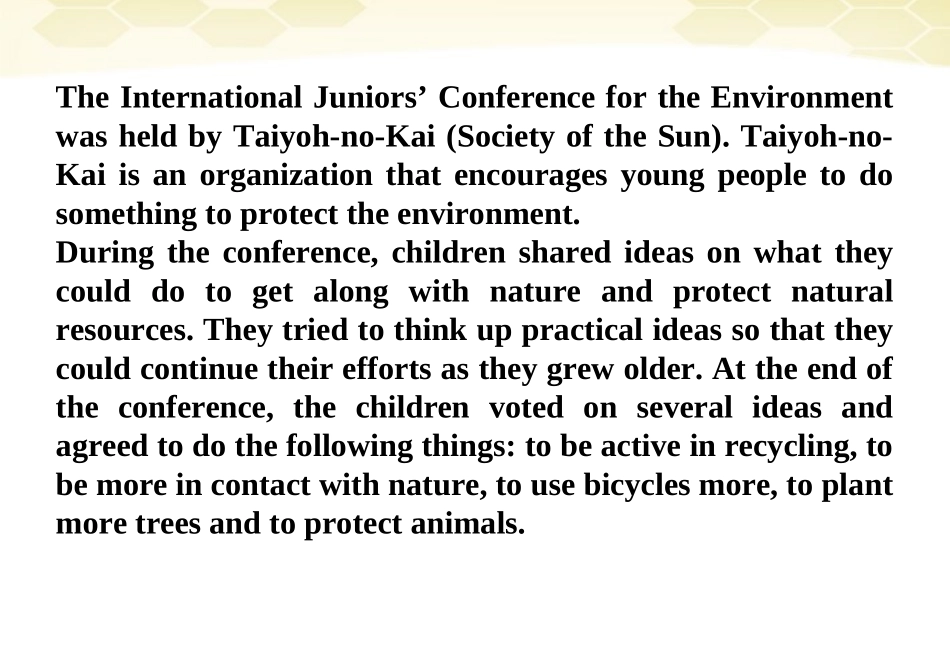 The International Juniors' Conference for the Environment was held by Taiyoh-no-Kai (Society of the Sun). Taiyoh-no-Kai is an organization that encourages young people to do something to protect the environment.

During the conference, children shared ideas on what they could do to get along with nature and protect natural resources. They tried to think up practical ideas so that they could continue their efforts as they grew older. At the end of the conference, the children voted on several ideas and agreed to do the following things: to be active in recycling, to be more in contact with nature, to use bicycles more, to plant more trees and to protect animals.